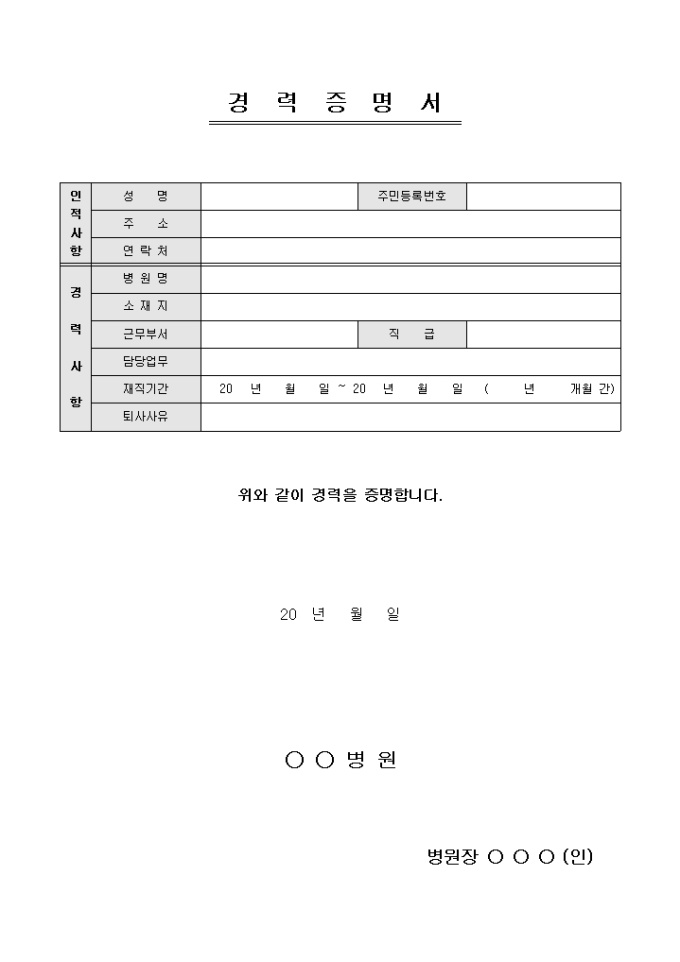 경 력 증 명 서

| 인적사항 | 성 명 | | 주민등록번호 | |
|---|---|---|---|---|
| | 주 소 | | | |
| | 연 락 처 | | | |
| 경력사항 | 병 원 명 | | | |
| | 소 재 지 | | | |
| | 근무부서 | | 직 급 | |
| | 담당업무 | | | |
| | 재직기간 | 20 년 월 일 ~ 20 년 월 일 ( 년 개월 간) | | |
| | 퇴사사유 | | | |

위와 같이 경력을 증명합니다.

20 년 월 일

○ ○ 병 원

병원장 ○ ○ ○ (인)